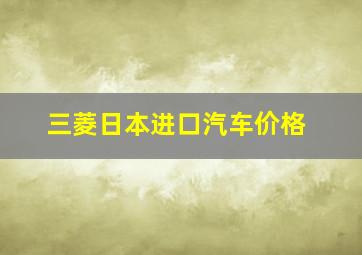 三菱日本进口汽车价格